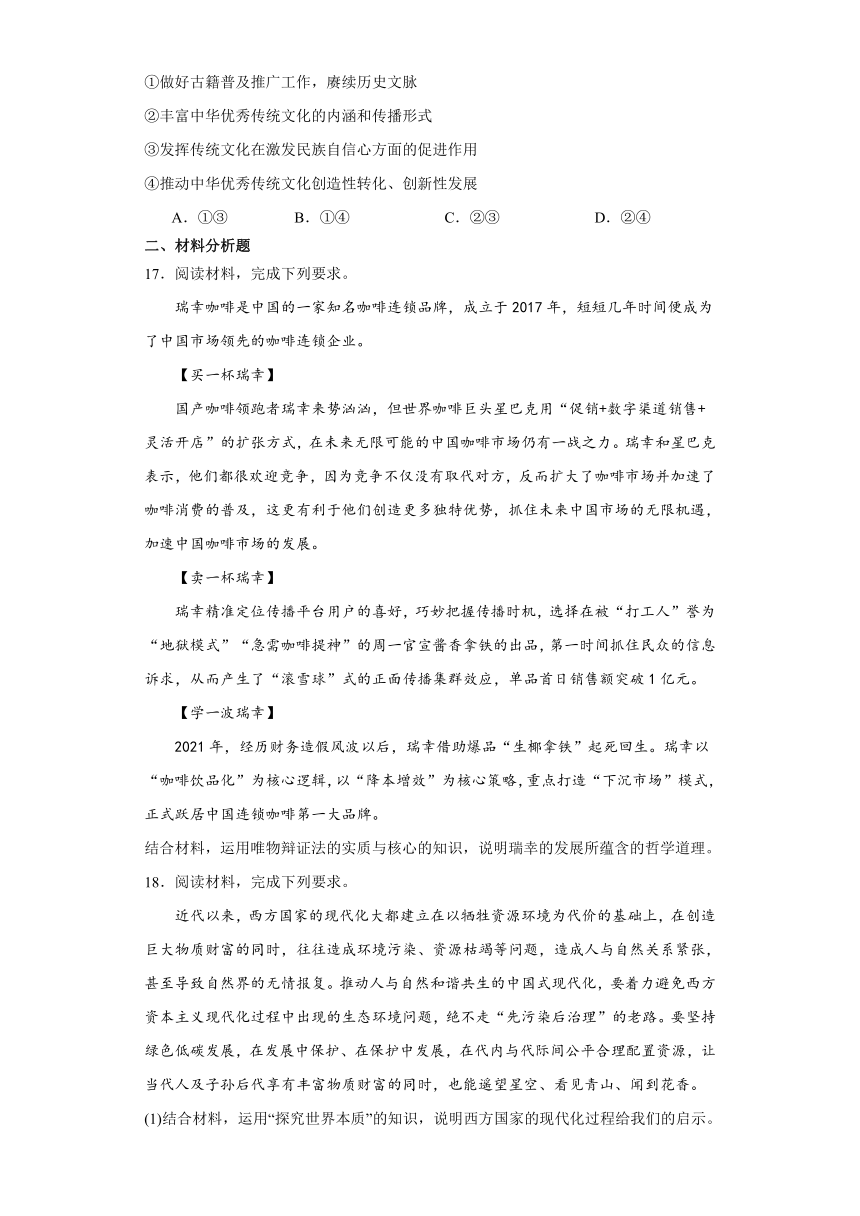 ①做好古籍普及推广工作，赓续历史文脉

②丰富中华优秀传统文化的内涵和传播形式

③发挥传统文化在激发民族自信心方面的促进作用

④推动中华优秀传统文化创造性转化、创新性发展

A．①③　　B．①④　　C．②③　　D．②④

二、材料分析题

17．阅读材料，完成下列要求。

瑞幸咖啡是中国的一家知名咖啡连锁品牌，成立于2017年，短短几年时间便成为了中国市场领先的咖啡连锁企业。

【买一杯瑞幸】

国产咖啡领跑者瑞幸来势汹汹，但世界咖啡巨头星巴克用“促销+数字渠道销售+灵活开店”的扩张方式，在未来无限可能的中国咖啡市场仍有一战之力。瑞幸和星巴克表示，他们都很欢迎竞争，因为竞争不仅没有取代对方，反而扩大了咖啡市场并加速了咖啡消费的普及，这更有利于他们创造更多独特优势，抓住未来中国市场的无限机遇，加速中国咖啡市场的发展。

【卖一杯瑞幸】

瑞幸精准定位传播平台用户的喜好，巧妙把握传播时机，选择在被“打工人”誉为“地狱模式”“急需咖啡提神”的周一官宣酱香拿铁的出品，第一时间抓住民众的信息诉求，从而产生了“滚雪球”式的正面传播集群效应，单品首日销售额突破1亿元。

【学一波瑞幸】

2021年，经历财务造假风波以后，瑞幸借助爆品“生椰拿铁”起死回生。瑞幸以“咖啡饮品化”为核心逻辑，以“降本增效”为核心策略，重点打造“下沉市场”模式，正式跃居中国连锁咖啡第一大品牌。

结合材料，运用唯物辩证法的实质与核心的知识，说明瑞幸的发展所蕴含的哲学道理。

18．阅读材料，完成下列要求。

近代以来，西方国家的现代化大都建立在以牺牲资源环境为代价的基础上，在创造巨大物质财富的同时，往往造成环境污染、资源枯竭等问题，造成人与自然关系紧张，甚至导致自然界的无情报复。推动人与自然和谐共生的中国式现代化，要着力避免西方资本主义现代化过程中出现的生态环境问题，绝不走“先污染后治理”的老路。要坚持绿色低碳发展，在发展中保护、在保护中发展，在代内与代际间公平合理配置资源，让当代人及子孙后代享有丰富物质财富的同时，也能遥望星空、看见青山、闻到花香。

(1)结合材料，运用“探究世界本质”的知识，说明西方国家的现代化过程给我们的启示。